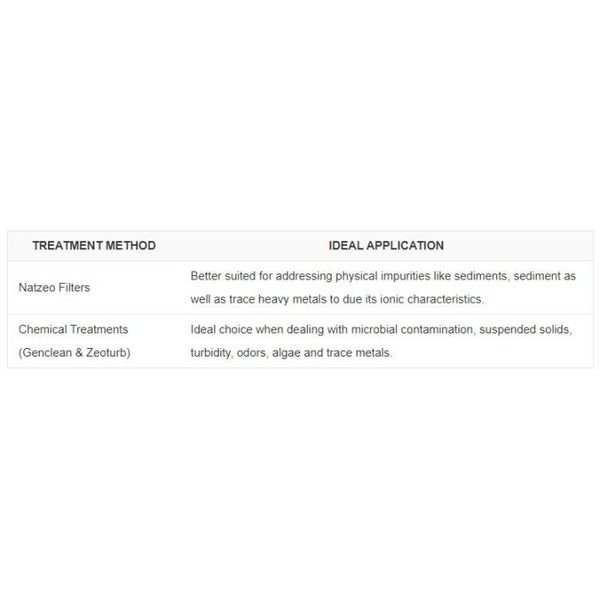 | TREATMENT METHOD | IDEAL APPLICATION |
|---|---|
| Natzeo Filters | Better suited for addressing physical impurities like sediments, sediment as well as trace heavy metals to due its ionic characteristics. |
| Chemical Treatments (Genclean & Zeoturb) | Ideal choice when dealing with microbial contamination, suspended solids, turbidity, odors, algae and trace metals. |